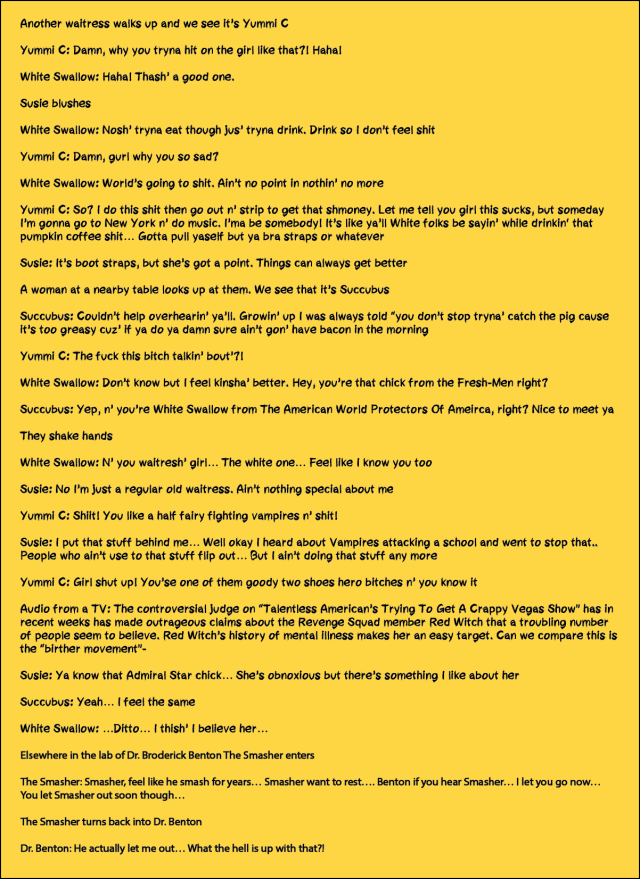 Another waitress walks up and we see it's Yummi C

Yummi C: Damn, why you tryna hit on the girl like that?! Haha!

White Swallow: Haha! Thash' a good one.

Susie blushes

White Swallow: Nosh' tryna eat though jus' tryna drink. Drink so I don't feel shit

Yummi C: Damn, gurl why you so sad?

White Swallow: World's going to shit. Ain't no point in nothin' no more

Yummi C: So? I do this shit then go out n' strip to get that shmoney. Let me tell you girl this sucks, but someday I'm gonna go to New York n' do music. I'ma be somebody! It's like ya'll White folks be sayin' while drinkin' that pumpkin coffee shit… Gotta pull yaself but ya bra straps or whatever

Susie: It's boot straps, but she's got a point. Things can always get better

A woman at a nearby table looks up at them. We see that it's Succubus

Succubus: Couldn't help overhearin' ya'll. Growin' up I was always told "you don't stop tryna' catch the pig cause it's too greasy cuz' if ya do ya damn sure ain't gon' have bacon in the morning

Yummi C: The fuck this bitch talkin' bout'?!

White Swallow: Don't know but I feel kinsha' better. Hey, you're that chick from the Fresh-Men right?

Succubus: Yep, n' you're White Swallow from The American World Protectors Of Ameirca, right? Nice to meet ya

They shake hands

White Swallow: N' you waitresh' girl… The white one… Feel like I know you too

Susie: No I'm just a regular old waitress. Ain't nothing special about me

Yummi C: Shit! You like a half fairy fighting vampires n' shit!

Susie: I put that stuff behind me… Well okay I heard about Vampires attacking a school and went to stop that.. People who ain't use to that stuff flip out… But I ain't doing that stuff any more

Yummi C: Girl shut up! You'se one of them goody two shoes hero bitches n' you know it

Audio from a TV: The controversial judge on "Talentless American's Trying To Get A Crappy Vegas Show" has in recent weeks has made outrageous claims about the Revenge Squad member Red Witch that a troubling number of people seem to believe. Red Witch's history of mental illness makes her an easy target. Can we compare this is the "birther movement"-

Susie: Ya know that Admiral Star chick… She's obnoxious but there's something I like about her

Succubus: Yeah… I feel the same

White Swallow: …Ditto… I thish' I believe her…

Elsewhere in the lab of Dr. Broderick Benton The Smasher enters

The Smasher: Smasher, feel like he smash for years… Smasher want to rest…. Benton if you hear Smasher… I let you go now… You let Smasher out soon though…

The Smasher turns back into Dr. Benton

Dr. Benton: He actually let me out… What the hell is up with that?!